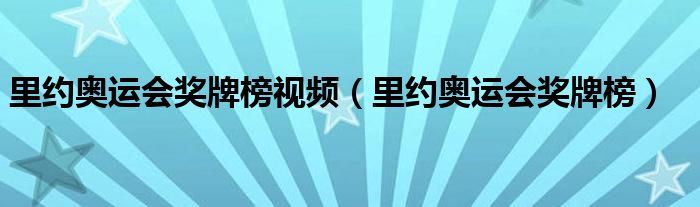 里约奥运会奖牌榜视频（里约奥运会奖牌榜）